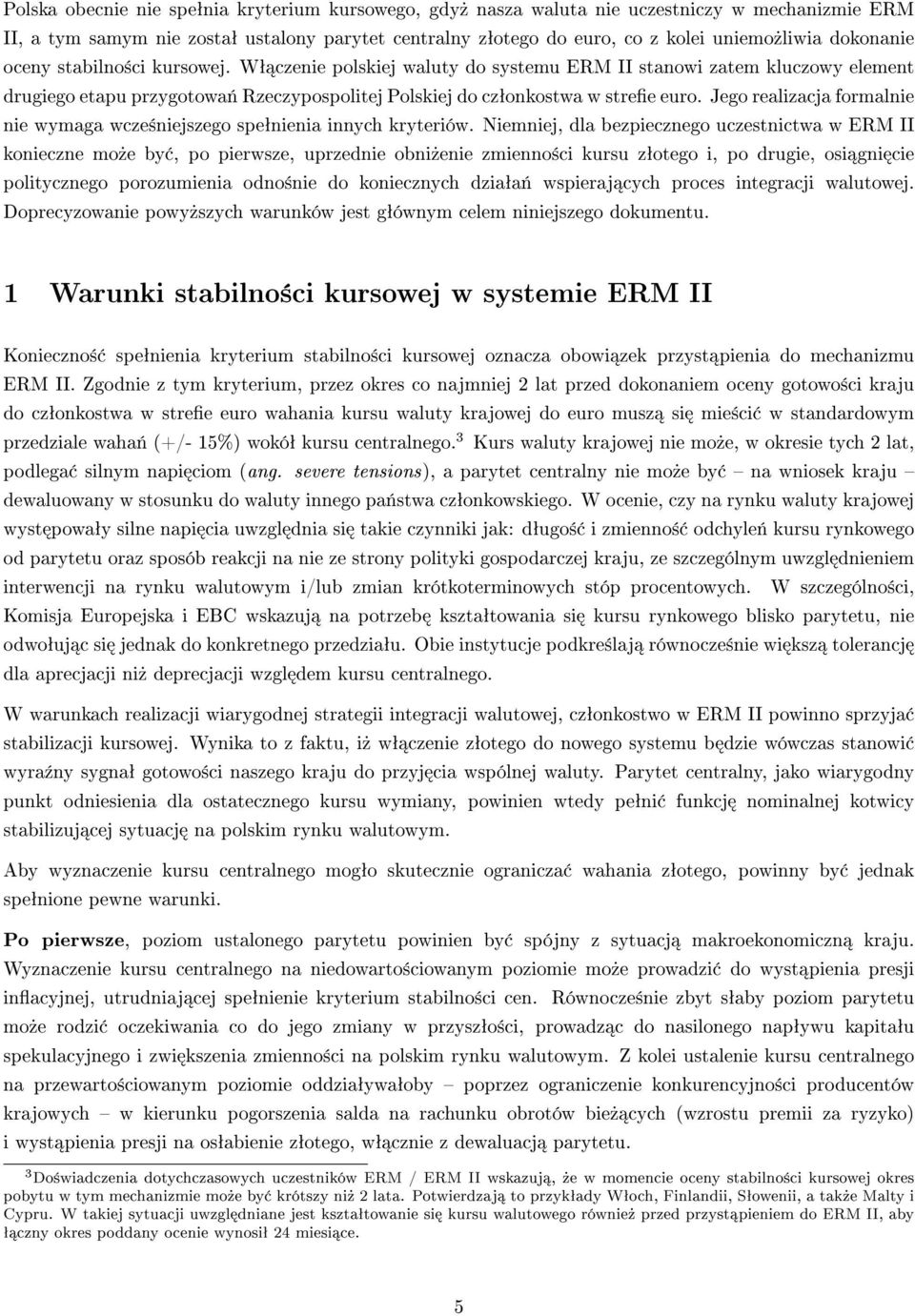 Polska obecnie nie spełnia kryterium kursowego, gdyż nasza waluta nie uczestniczy w mechanizmie ERM II, a tym samym nie został ustalony parytet centralny złotego do euro, co z kolei uniemożliwia dokonanie oceny stabilności kursowej. Włączenie polskiej waluty do systemu ERM II stanowi zatem kluczowy element drugiego etapu przygotowań Rzeczypospolitej Polskiej do członkostwa w strefie euro. Jego realizacja formalnie nie wymaga wcześniejszego spełnienia innych kryteriów. Niemniej, dla bezpiecznego uczestnictwa w ERM II konieczne może być, po pierwsze, uprzednie obniżenie zmienności kursu złotego i, po drugie, osiągnięcie politycznego porozumienia odnośnie do koniecznych działań wspierających proces integracji walutowej. Doprecyzowanie powyższych warunków jest głównym celem niniejszego dokumentu.

1 Warunki stabilności kursowej w systemie ERM II

Konieczność spełnienia kryterium stabilności kursowej oznacza obowiązek przystąpienia do mechanizmu ERM II. Zgodnie z tym kryterium, przez okres co najmniej 2 lat przed dokonaniem oceny gotowości kraju do członkostwa w strefie euro wahania kursu waluty krajowej do euro muszą się mieścić w standardowym przedziale wahań (+/- 15%) wokół kursu centralnego.$^3$ Kurs waluty krajowej nie może, w okresie tych 2 lat, podlegać silnym napięciom (ang. severe tensions), a parytet centralny nie może być – na wniosek kraju – dewaluowany w stosunku do waluty innego państwa członkowskiego. W ocenie, czy na rynku waluty krajowej występowały silne napięcia uwzględnia się takie czynniki jak: długość i zmienność odchyleń kursu rynkowego od parytetu oraz sposób reakcji na nie ze strony polityki gospodarczej kraju, ze szczególnym uwzględnieniem interwencji na rynku walutowym i/lub zmian krótkoterminowych stóp procentowych. W szczególności, Komisja Europejska i EBC wskazują na potrzebę kształtowania się kursu rynkowego blisko parytetu, nie odwołując się jednak do konkretnego przedziału. Obie instytucje podkreślają równocześnie większą tolerancję dla aprecjacji niż deprecjacji względem kursu centralnego.

W warunkach realizacji wiarygodnej strategii integracji walutowej, członkostwo w ERM II powinno sprzyjać stabilizacji kursowej. Wynika to z faktu, iż włączenie złotego do nowego systemu będzie wówczas stanowić wyraźny sygnał gotowości naszego kraju do przyjęcia wspólnej waluty. Parytet centralny, jako wiarygodny punkt odniesienia dla ostatecznego kursu wymiany, powinien wtedy pełnić funkcję nominalnej kotwicy stabilizującej sytuację na polskim rynku walutowym.

Aby wyznaczenie kursu centralnego mogło skutecznie ograniczać wahania złotego, powinny być jednak spełnione pewne warunki.

Po pierwsze, poziom ustalonego parytetu powinien być spójny z sytuacją makroekonomiczną kraju. Wyznaczenie kursu centralnego na niedowartościowanym poziomie może prowadzić do wystąpienia presji inflacyjnej, utrudniającej spełnienie kryterium stabilności cen. Równocześnie zbyt słaby poziom parytetu może rodzić oczekiwania co do jego zmiany w przyszłości, prowadząc do nasilonego napływu kapitału spekulacyjnego i zwiększenia zmienności na polskim rynku walutowym. Z kolei ustalenie kursu centralnego na przewartościowanym poziomie oddziaływałoby – poprzez ograniczenie konkurencyjności producentów krajowych – w kierunku pogorszenia salda na rachunku obrotów bieżących (wzrostu premii za ryzyko) i wystąpienia presji na osłabienie złotego, włącznie z dewaluacją parytetu.

$^3$Doświadczenia dotychczasowych uczestników ERM / ERM II wskazują, że w momencie oceny stabilności kursowej okres pobytu w tym mechanizmie może być krótszy niż 2 lata. Potwierdzają to przykłady Włoch, Finlandii, Słowenii, a także Malty i Cypru. W takiej sytuacji uwzględniane jest kształtowanie się kursu walutowego również przed przystąpieniem do ERM II, aby łączny okres poddany ocenie wynosił 24 miesiące.

5